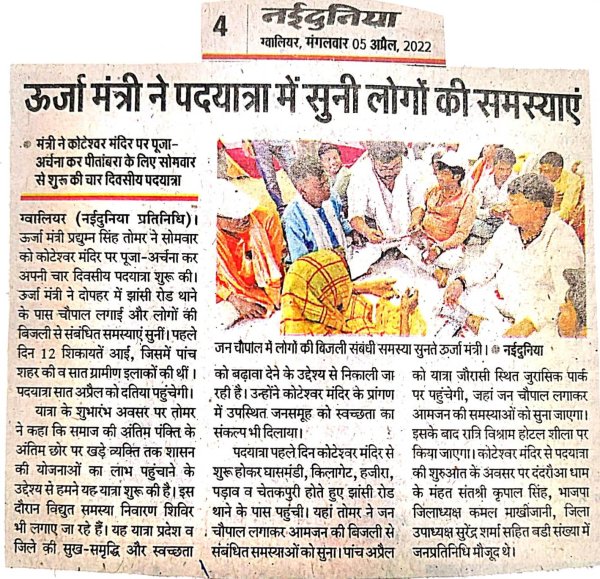 4 नईदुनिया
ग्वालियर, मंगलवार 05 अप्रैल, 2022

ऊर्जा मंत्री ने पदयात्रा में सुनी लोगों की समस्याएं

मंत्री ने कोटेश्वर मंदिर पर पूजा-अर्चना कर पीतांबरा के लिए सोमवार से शुरू की चार दिवसीय पदयात्रा

ग्वालियर (नईदुनिया प्रतिनिधि)। ऊर्जा मंत्री प्रद्युम्न सिंह तोमर ने सोमवार को कोटेश्वर मंदिर पर पूजा-अर्चना कर अपनी चार दिवसीय पदयात्रा शुरू की। ऊर्जा मंत्री ने दोपहर में झांसी रोड थाने के पास चौपाल लगाई और लोगों की बिजली से संबंधित समस्याएं सुनीं। पहले दिन 12 शिकायतें आईं, जिसमें पांच शहर की व सात ग्रामीण इलाकों की थीं। पदयात्रा सात अप्रैल को दतिया पहुंचेगी।

यात्रा के शुभारंभ अवसर पर तोमर ने कहा कि समाज की अंतिम पंक्ति के अंतिम छोर पर खड़े व्यक्ति तक शासन की योजनाओं का लाभ पहुंचाने के उद्देश्य से हमने यह यात्रा शुरू की है। इस दौरान विद्युत समस्या निवारण शिविर भी लगाए जा रहे हैं। यह यात्रा प्रदेश व जिले की सुख-समृद्धि और स्वच्छता को बढ़ावा देने के उद्देश्य से निकाली जा रही है। उन्होंने कोटेश्वर मंदिर के प्रांगण में उपस्थित जनसमूह को स्वच्छता का संकल्प भी दिलाया।

पदयात्रा पहले दिन कोटेश्वर मंदिर से शुरू होकर घासमंडी, किलागेट, हजीरा, पड़ाव व चेतकपुरी होते हुए झांसी रोड थाने के पास पहुंची। यहां तोमर ने जन चौपाल लगाकर आमजन की बिजली से संबंधित समस्याओं को सुना। पांच अप्रैल को यात्रा जौरासी स्थित जुरासिक पार्क पर पहुंचेगी, जहां जन चौपाल लगाकर आमजन की समस्याओं को सुना जाएगा। इसके बाद रात्रि विश्राम होटल शीला पर किया जाएगा। कोटेश्वर मंदिर से पदयात्रा की शुरुआत के अवसर पर दंदरौआ धाम के महंत संतश्री कृपाल सिंह, भाजपा जिलाध्यक्ष कमल माखीजानी, जिला उपाध्यक्ष सुरेंद्र शर्मा सहित बडी संख्या में जनप्रतिनिधि मौजूद थे।

जन चौपाल में लोगों की बिजली संबंधी समस्या सुनते ऊर्जा मंत्री। नईदुनिया